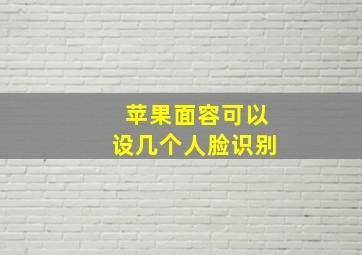 苹果面容可以
设几个人脸识别